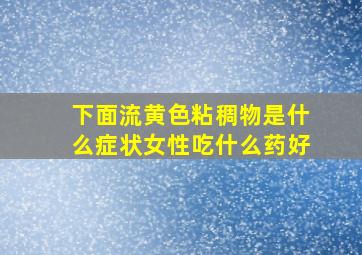 下面流黄色粘稠物是什么症状女性吃什么药好